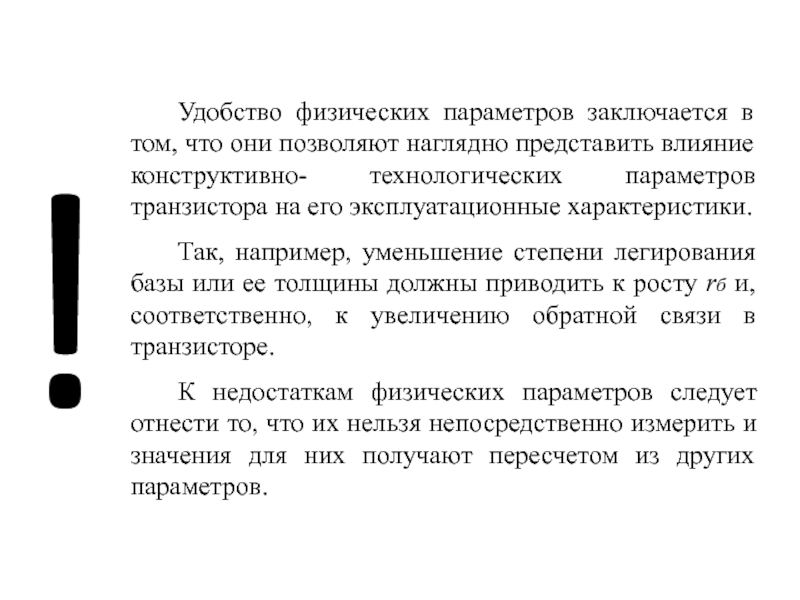 !

Удобство физических параметров заключается в том, что они позволяют наглядно представить влияние конструктивно- технологических параметров транзистора на его эксплуатационные характеристики.

Так, например, уменьшение степени легирования базы или ее толщины должны приводить к росту $r_б$ и, соответственно, к увеличению обратной связи в транзисторе.

К недостаткам физических параметров следует отнести то, что их нельзя непосредственно измерить и значения для них получают пересчетом из других параметров.